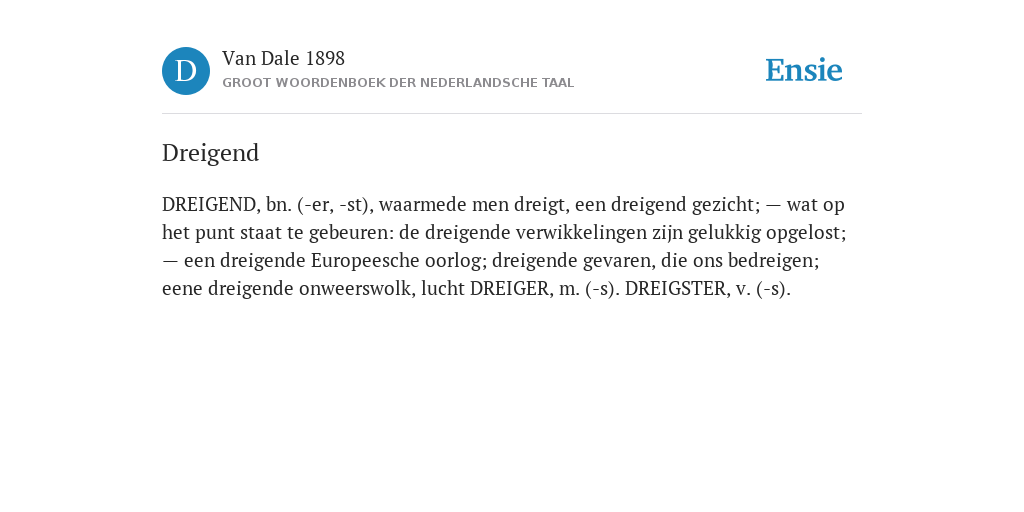 D
Van Dale 1898
GROOT WOORDENBOEK DER NEDERLANDSCHE TAAL
Ensie

Dreigend

DREIGEND, bn. (-er, -st), waarmede men dreigt, een dreigend gezicht; — wat op het punt staat te gebeuren: de dreigende verwikkelingen zijn gelukkig opgelost; — een dreigende Europeesche oorlog; dreigende gevaren, die ons bedreigen; eene dreigende onweerswolk, lucht DREIGER, m. (-s). DREIGSTER, v. (-s).